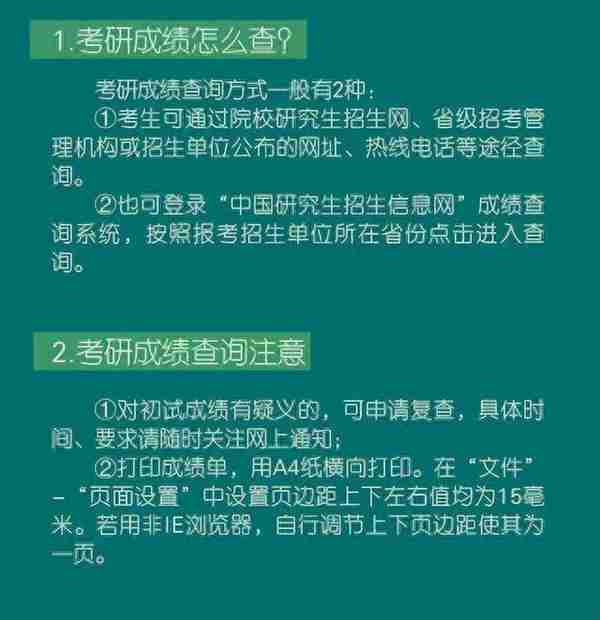 1.考研成绩怎么查?

考研成绩查询方式一般有2种:

①考生可通过院校研究生招生网、省级招考管理机构或招生单位公布的网址、热线电话等途径查询。

②也可登录“中国研究生招生信息网”成绩查询系统，按照报考招生单位所在省份点击进入查询。

2.考研成绩查询注意

①对初试成绩有疑义的，可申请复查，具体时间、要求请随时关注网上通知;

②打印成绩单，用A4纸横向打印。在“文件”-“页面设置”中设置页边距上下左右值均为15毫米。若用非IE浏览器，自行调节上下页边距使其为一页。